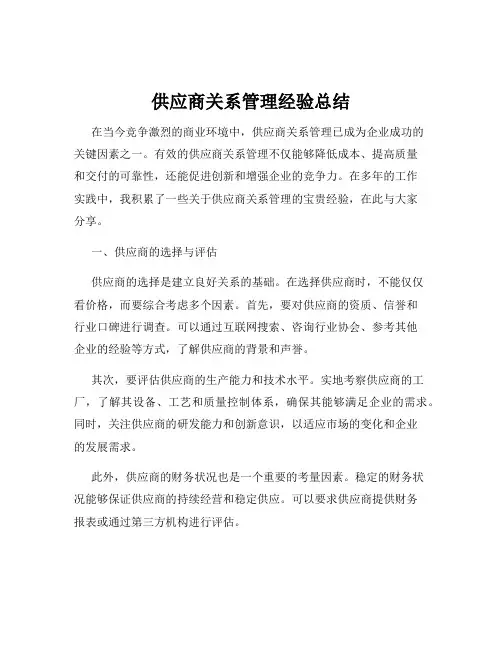 供应商关系管理经验总结

在当今竞争激烈的商业环境中，供应商关系管理已成为企业成功的关键因素之一。有效的供应商关系管理不仅能够降低成本、提高质量和交付的可靠性，还能促进创新和增强企业的竞争力。在多年的工作实践中，我积累了一些关于供应商关系管理的宝贵经验，在此与大家分享。

一、供应商的选择与评估

供应商的选择是建立良好关系的基础。在选择供应商时，不能仅仅看价格，而要综合考虑多个因素。首先，要对供应商的资质、信誉和行业口碑进行调查。可以通过互联网搜索、咨询行业协会、参考其他企业的经验等方式，了解供应商的背景和声誉。

其次，要评估供应商的生产能力和技术水平。实地考察供应商的工厂，了解其设备、工艺和质量控制体系，确保其能够满足企业的需求。同时，关注供应商的研发能力和创新意识，以适应市场的变化和企业的发展需求。

此外，供应商的财务状况也是一个重要的考量因素。稳定的财务状况能够保证供应商的持续经营和稳定供应。可以要求供应商提供财务报表或通过第三方机构进行评估。